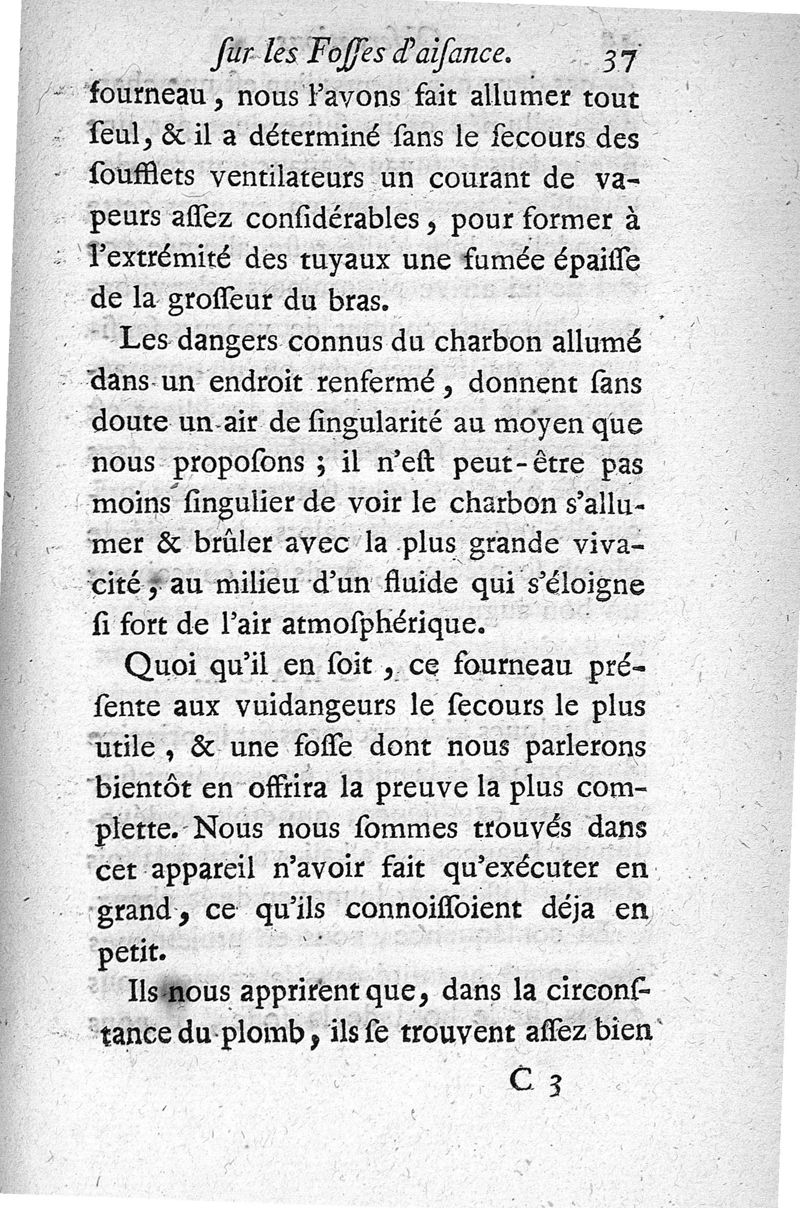 ſur les Foſſes d'aiſance. 37

fourneau, nous l'avons fait allumer tout ſeul, & il a déterminé ſans le ſecours des ſoufflets ventilateurs un courant de vapeurs aſſez conſidérables, pour former à l'extrémité des tuyaux une fumée épaiſſe de la groſſeur du bras.

Les dangers connus du charbon allumé dans un endroit renfermé, donnent ſans doute un air de ſingularité au moyen que nous propoſons ; il n'eſt peut-être pas moins ſingulier de voir le charbon s'allumer & brûler avec la plus grande vivacité, au milieu d'un fluide qui s'éloigne ſi fort de l'air atmoſphérique.

Quoi qu'il en ſoit, ce fourneau préſente aux vuidangeurs le ſecours le plus utile, & une foſſe dont nous parlerons bientôt en offrira la preuve la plus complette. Nous nous ſommes trouvés dans cet appareil n'avoir fait qu'exécuter en grand, ce qu'ils connoiſſoient déja en petit.

Ils nous apprirent que, dans la circonſtance du plomb, ils ſe trouvent aſſez bien

C 3